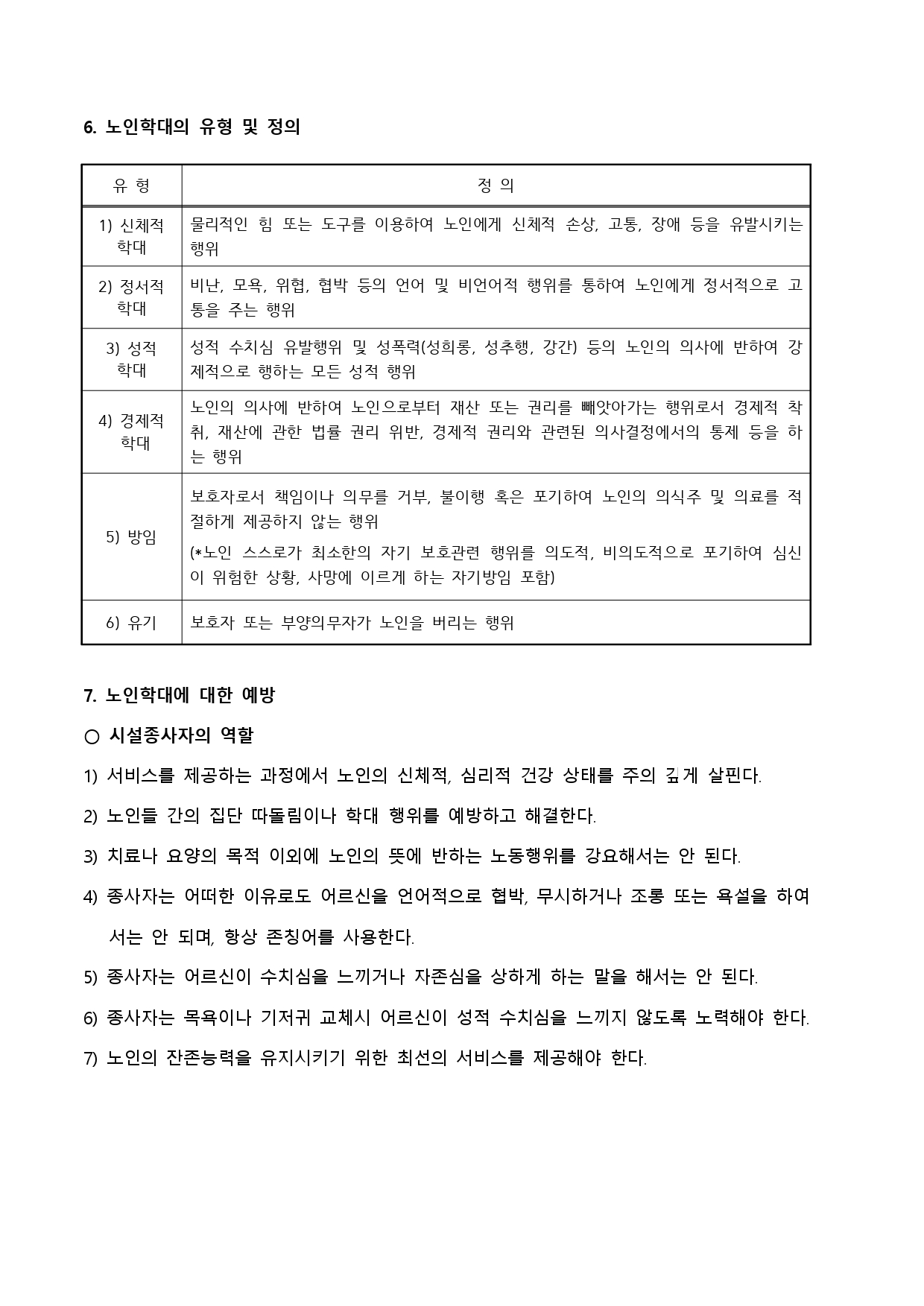 6. 노인학대의 유형 및 정의

| 유 형 | 정 의 |
|---|---|
| 1) 신체적 학대 | 물리적인 힘 또는 도구를 이용하여 노인에게 신체적 손상, 고통, 장애 등을 유발시키는 행위 |
| 2) 정서적 학대 | 비난, 모욕, 위협, 협박 등의 언어 및 비언어적 행위를 통하여 노인에게 정서적으로 고통을 주는 행위 |
| 3) 성적 학대 | 성적 수치심 유발행위 및 성폭력(성희롱, 성추행, 강간) 등의 노인의 의사에 반하여 강제적으로 행하는 모든 성적 행위 |
| 4) 경제적 학대 | 노인의 의사에 반하여 노인으로부터 재산 또는 권리를 빼앗아가는 행위로서 경제적 착취, 재산에 관한 법률 권리 위반, 경제적 권리와 관련된 의사결정에서의 통제 등을 하는 행위 |
| 5) 방임 | 보호자로서 책임이나 의무를 거부, 불이행 혹은 포기하여 노인의 의식주 및 의료를 적절하게 제공하지 않는 행위 (*노인 스스로가 최소한의 자기 보호관련 행위를 의도적, 비의도적으로 포기하여 심신이 위험한 상황, 사망에 이르게 하는 자기방임 포함) |
| 6) 유기 | 보호자 또는 부양의무자가 노인을 버리는 행위 |

7. 노인학대에 대한 예방

○ 시설종사자의 역할

1) 서비스를 제공하는 과정에서 노인의 신체적, 심리적 건강 상태를 주의 깊게 살핀다.

2) 노인들 간의 집단 따돌림이나 학대 행위를 예방하고 해결한다.

3) 치료나 요양의 목적 이외에 노인의 뜻에 반하는 노동행위를 강요해서는 안 된다.

4) 종사자는 어떠한 이유로도 어르신을 언어적으로 협박, 무시하거나 조롱 또는 욕설을 하여서는 안 되며, 항상 존칭어를 사용한다.

5) 종사자는 어르신이 수치심을 느끼거나 자존심을 상하게 하는 말을 해서는 안 된다.

6) 종사자는 목욕이나 기저귀 교체시 어르신이 성적 수치심을 느끼지 않도록 노력해야 한다.

7) 노인의 잔존능력을 유지시키기 위한 최선의 서비스를 제공해야 한다.